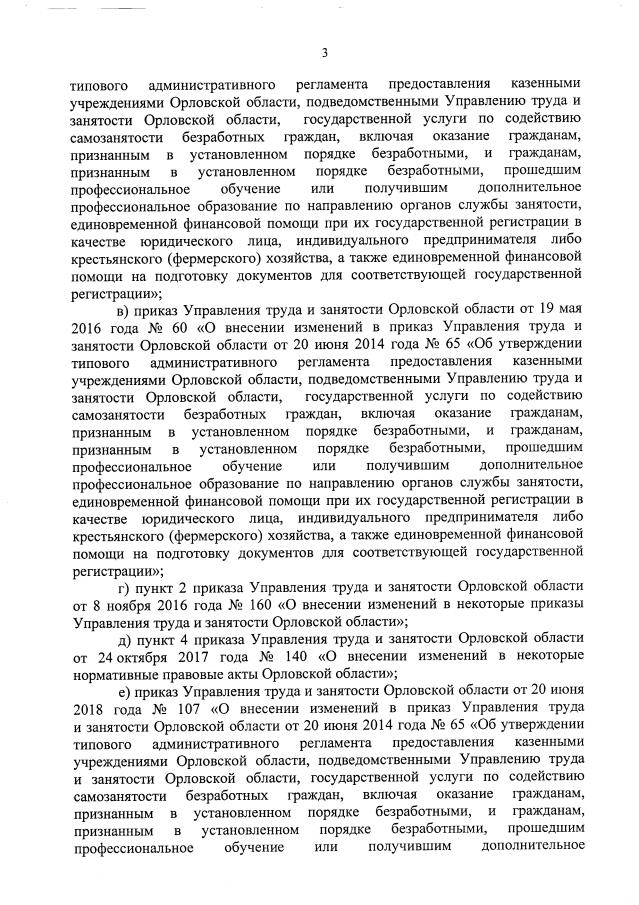 3

типового административного регламента предоставления казенными учреждениями Орловской области, подведомственными Управлению труда и занятости Орловской области, государственной услуги по содействию самозанятости безработных граждан, включая оказание гражданам, признанным в установленном порядке безработными, и гражданам, признанным в установленном порядке безработными, прошедшим профессиональное обучение или получившим дополнительное профессиональное образование по направлению органов службы занятости, единовременной финансовой помощи при их государственной регистрации в качестве юридического лица, индивидуального предпринимателя либо крестьянского (фермерского) хозяйства, а также единовременной финансовой помощи на подготовку документов для соответствующей государственной регистрации»;

в) приказ Управления труда и занятости Орловской области от 19 мая 2016 года № 60 «О внесении изменений в приказ Управления труда и занятости Орловской области от 20 июня 2014 года № 65 «Об утверждении типового административного регламента предоставления казенными учреждениями Орловской области, подведомственными Управлению труда и занятости Орловской области, государственной услуги по содействию самозанятости безработных граждан, включая оказание гражданам, признанным в установленном порядке безработными, и гражданам, признанным в установленном порядке безработными, прошедшим профессиональное обучение или получившим дополнительное профессиональное образование по направлению органов службы занятости, единовременной финансовой помощи при их государственной регистрации в качестве юридического лица, индивидуального предпринимателя либо крестьянского (фермерского) хозяйства, а также единовременной финансовой помощи на подготовку документов для соответствующей государственной регистрации»;

г) пункт 2 приказа Управления труда и занятости Орловской области от 8 ноября 2016 года № 160 «О внесении изменений в некоторые приказы Управления труда и занятости Орловской области»;

д) пункт 4 приказа Управления труда и занятости Орловской области от 24 октября 2017 года № 140 «О внесении изменений в некоторые нормативные правовые акты Орловской области»;

е) приказ Управления труда и занятости Орловской области от 20 июня 2018 года № 107 «О внесении изменений в приказ Управления труда и занятости Орловской области от 20 июня 2014 года № 65 «Об утверждении типового административного регламента предоставления казенными учреждениями Орловской области, подведомственными Управлению труда и занятости Орловской области, государственной услуги по содействию самозанятости безработных граждан, включая оказание гражданам, признанным в установленном порядке безработными, и гражданам, признанным в установленном порядке безработными, прошедшим профессиональное обучение или получившим дополнительное